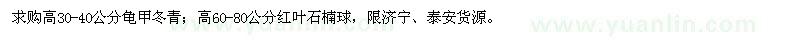 求购高30-40公分龟甲冬青；高60-80公分红叶石楠球，限济宁、泰安货源。

www.yuanlin.com